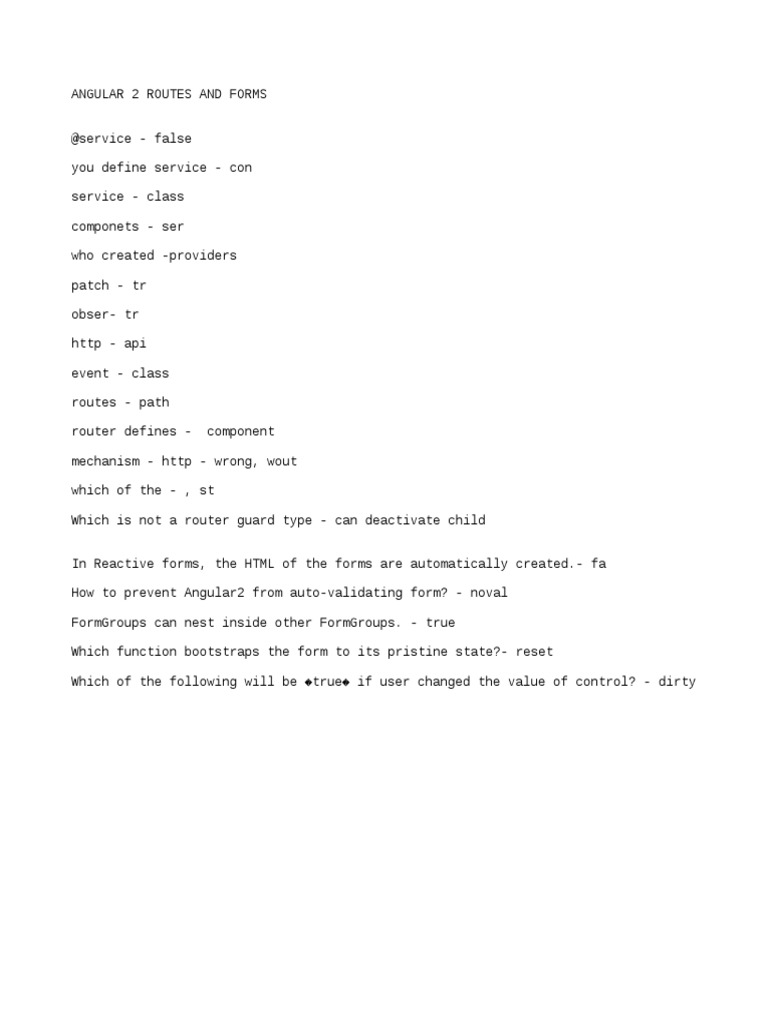 ANGULAR 2 ROUTES AND FORMS

@service - false

you define service - con

service - class

componets - ser

who created -providers

patch - tr

obser- tr

http - api

event - class

routes - path

router defines - component

mechanism - http - wrong, wout

which of the - , st

Which is not a router guard type - can deactivate child

In Reactive forms, the HTML of the forms are automatically created.- fa

How to prevent Angular2 from auto-validating form? - noval

FormGroups can nest inside other FormGroups. - true

Which function bootstraps the form to its pristine state?- reset

Which of the following will be ◆true◆ if user changed the value of control? - dirty